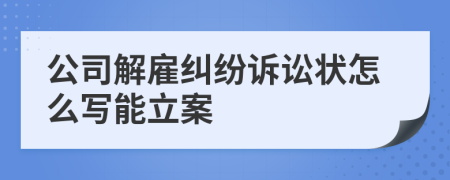 公司解雇纠纷诉讼状怎么写能立案